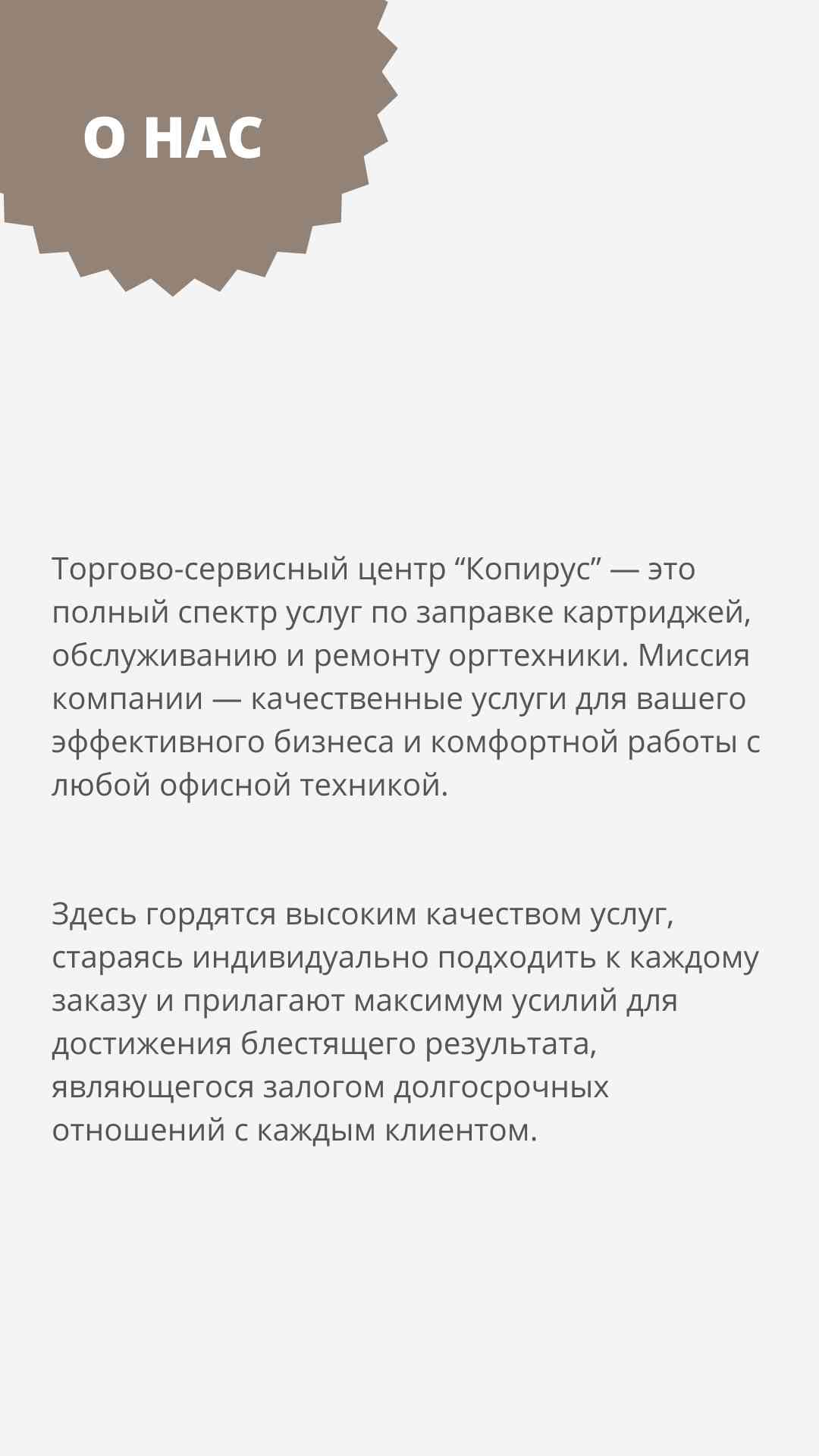 О НАС

Торгово-сервисный центр "Копирус" — это полный спектр услуг по заправке картриджей, обслуживанию и ремонту оргтехники. Миссия компании — качественные услуги для вашего эффективного бизнеса и комфортной работы с любой офисной техникой.

Здесь гордятся высоким качеством услуг, стараясь индивидуально подходить к каждому заказу и прилагают максимум усилий для достижения блестящего результата, являющегося залогом долгосрочных отношений с каждым клиентом.